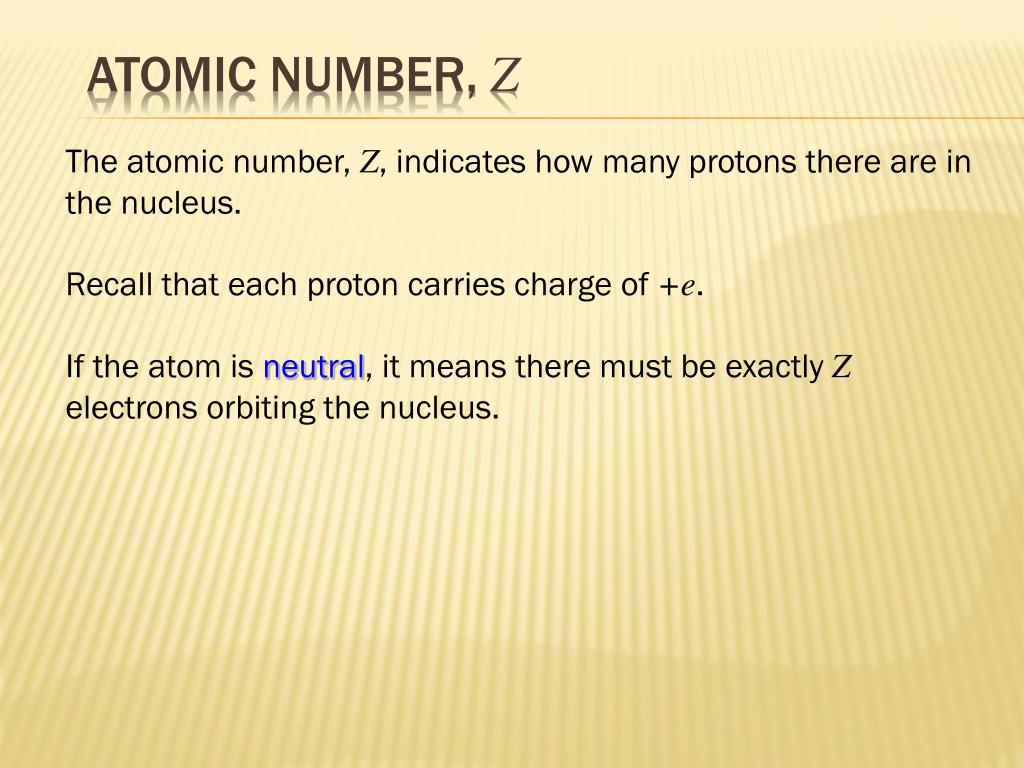 ATOMIC NUMBER, $Z$

The atomic number, $Z$, indicates how many protons there are in the nucleus.

Recall that each proton carries charge of $+e$.

If the atom is neutral, it means there must be exactly $Z$ electrons orbiting the nucleus.